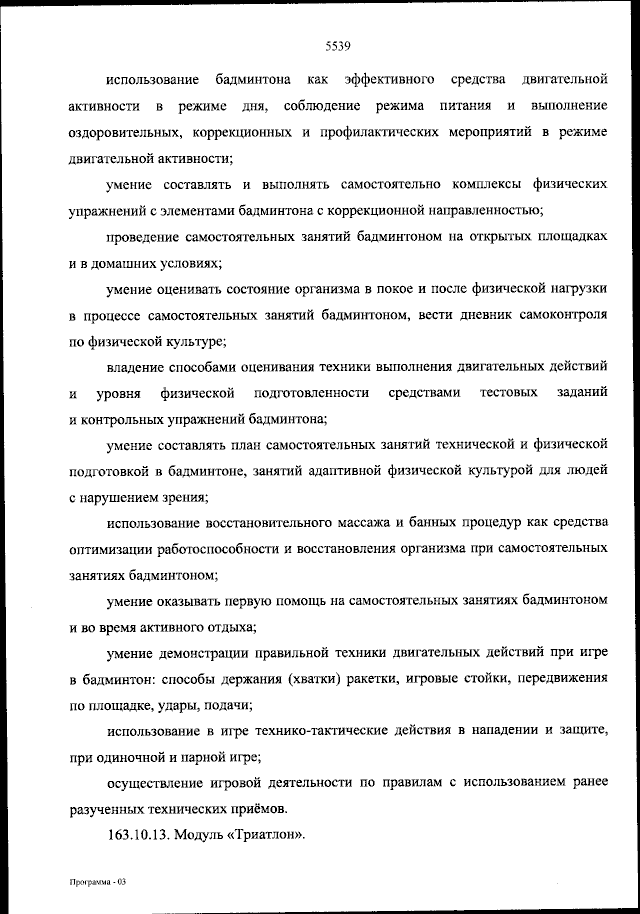 5539

использование бадминтона как эффективного средства двигательной активности в режиме дня, соблюдение режима питания и выполнение оздоровительных, коррекционных и профилактических мероприятий в режиме двигательной активности;

умение составлять и выполнять самостоятельно комплексы физических упражнений с элементами бадминтона с коррекционной направленностью;

проведение самостоятельных занятий бадминтоном на открытых площадках и в домашних условиях;

умение оценивать состояние организма в покое и после физической нагрузки в процессе самостоятельных занятий бадминтоном, вести дневник самоконтроля по физической культуре;

владение способами оценивания техники выполнения двигательных действий и уровня физической подготовленности средствами тестовых заданий и контрольных упражнений бадминтона;

умение составлять план самостоятельных занятий технической и физической подготовкой в бадминтоне, занятий адаптивной физической культурой для людей с нарушением зрения;

использование восстановительного массажа и банных процедур как средства оптимизации работоспособности и восстановления организма при самостоятельных занятиях бадминтоном;

умение оказывать первую помощь на самостоятельных занятиях бадминтоном и во время активного отдыха;

умение демонстрации правильной техники двигательных действий при игре в бадминтон: способы держания (хватки) ракетки, игровые стойки, передвижения по площадке, удары, подачи;

использование в игре технико-тактические действия в нападении и защите, при одиночной и парной игре;

осуществление игровой деятельности по правилам с использованием ранее разученных технических приёмов.

163.10.13. Модуль «Триатлон».

Программа - 03